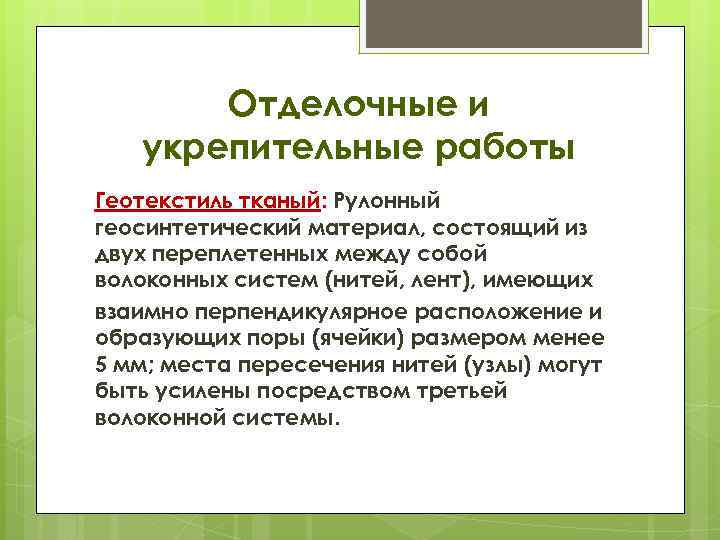 Отделочные и укрепительные работы

Геотекстиль тканый: Рулонный геосинтетический материал, состоящий из двух переплетенных между собой волоконных систем (нитей, лент), имеющих взаимно перпендикулярное расположение и образующих поры (ячейки) размером менее 5 мм; места пересечения нитей (узлы) могут быть усилены посредством третьей волоконной системы.